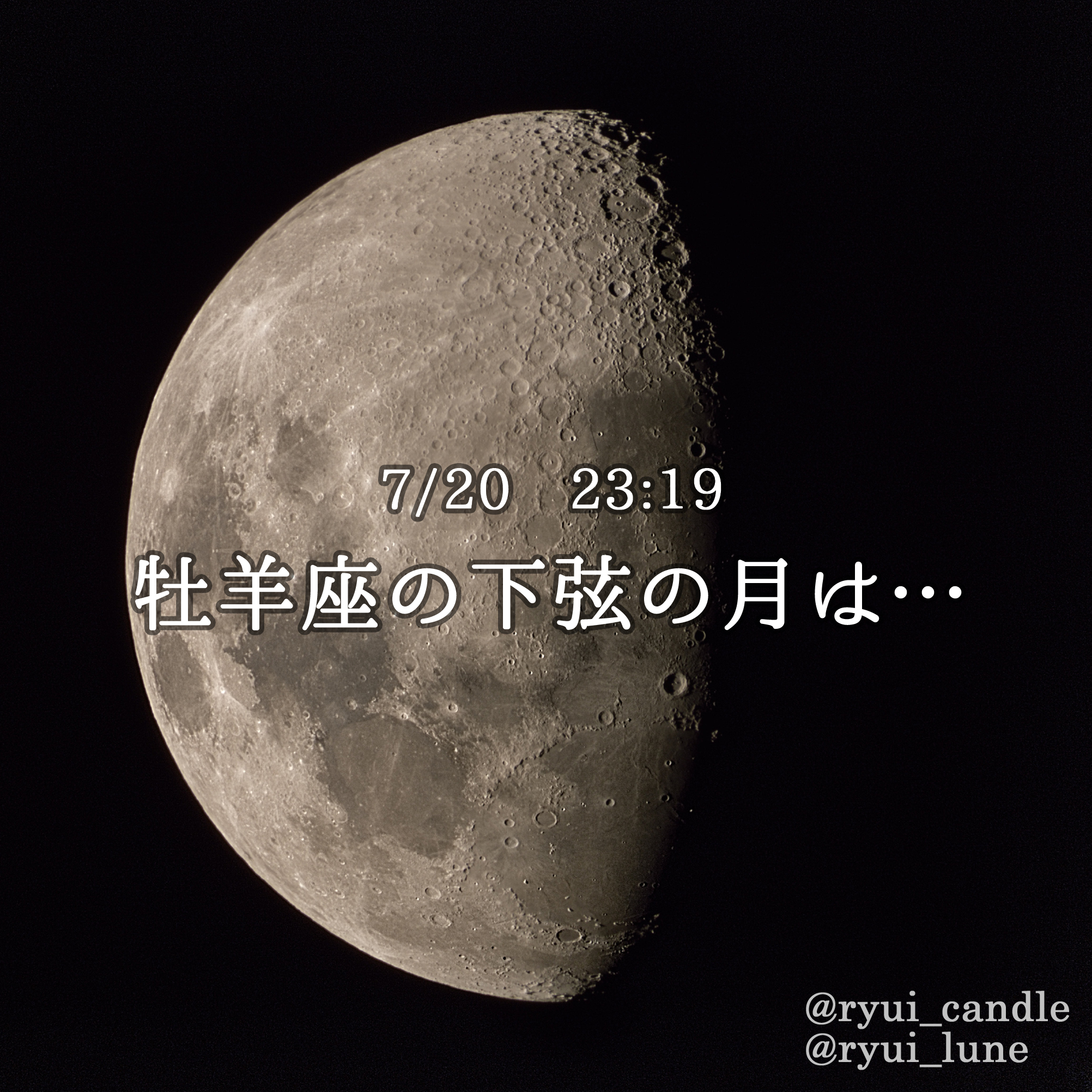 7/20　23:19
牡羊座の下弦の月は…

@ryui_candle
@ryui_lune